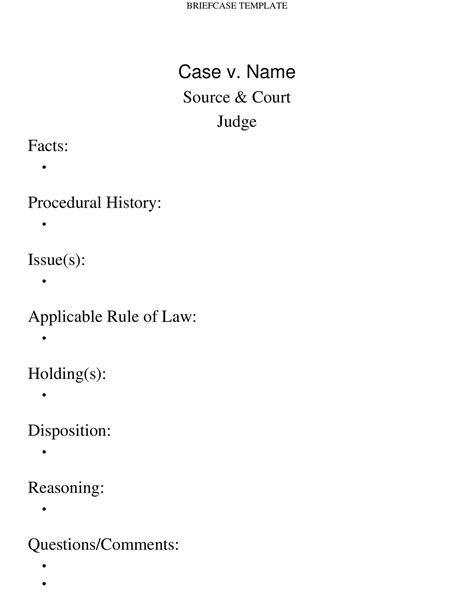 BRIEFCASE TEMPLATE

Case v. Name
Source & Court
Judge

Facts:
•

Procedural History:
•

Issue(s):
•

Applicable Rule of Law:
•

Holding(s):
•

Disposition:
•

Reasoning:
•

Questions/Comments:
•
•